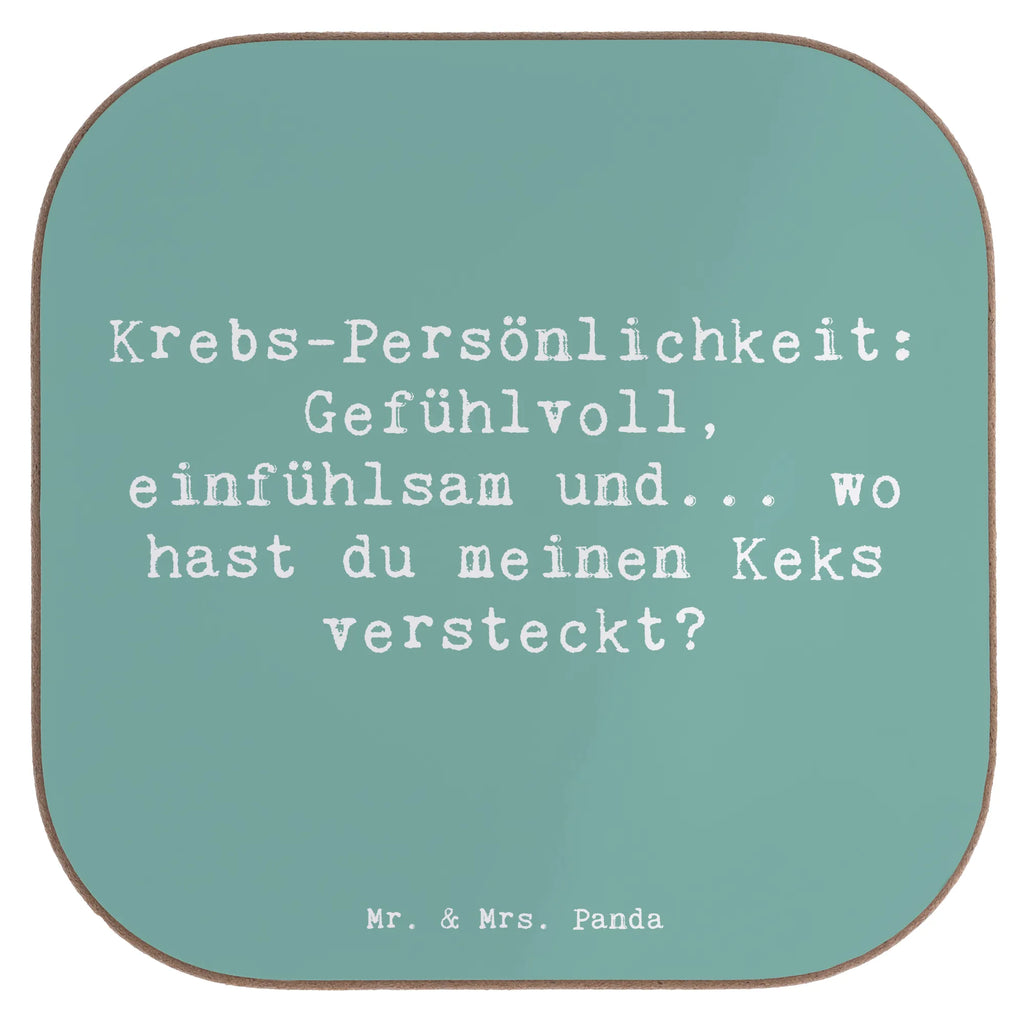 Krebs-Persönlichkeit: Gefühlvoll, einfühlsam und... wo hast du meinen Keks versteckt?

Mr. & Mrs. Panda